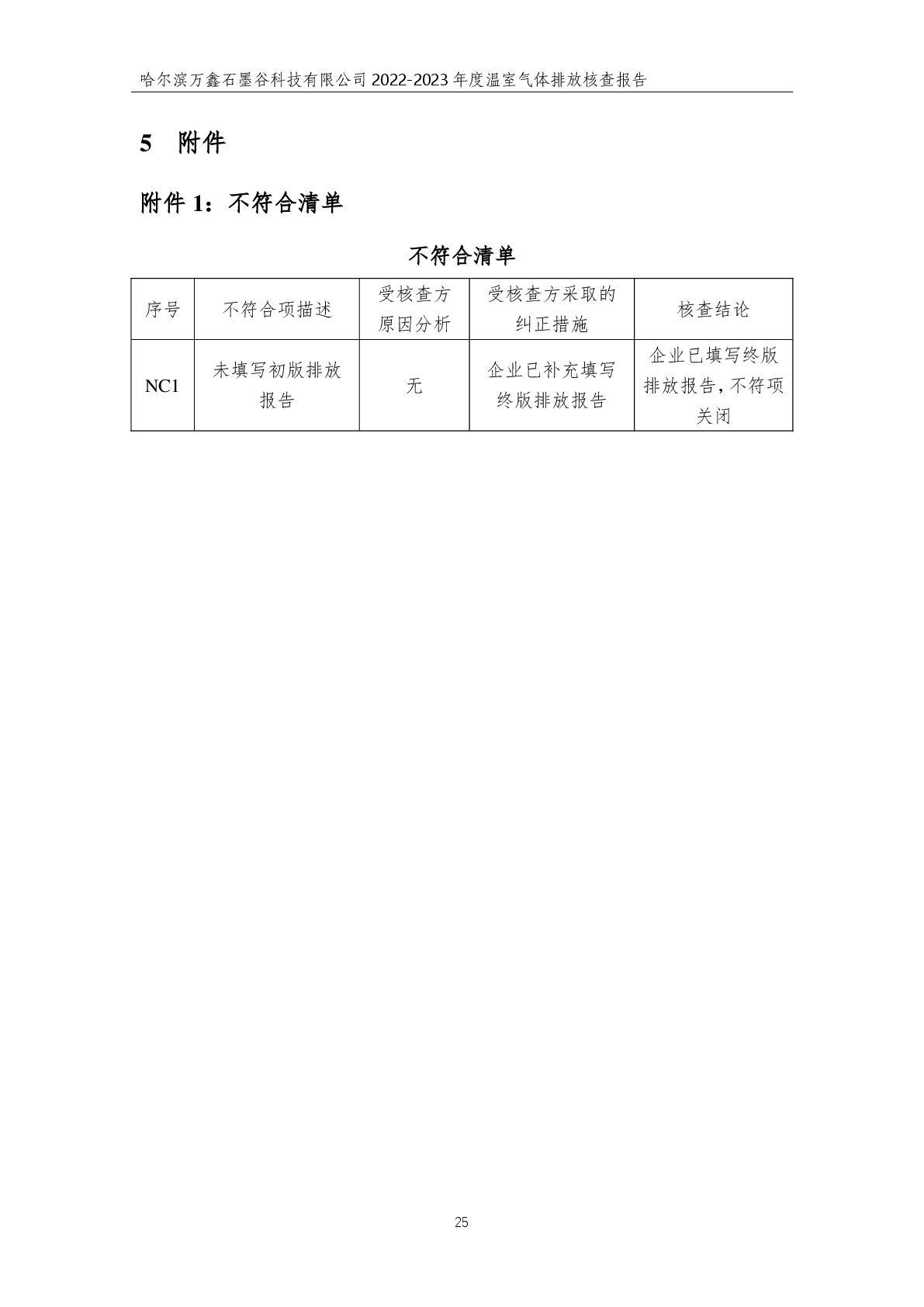 哈尔滨万鑫石墨谷科技有限公司 2022-2023 年度温室气体排放核查报告

5 附件

附件 1：不符合清单

不符合清单

| 序号 | 不符合项描述 | 受核查方原因分析 | 受核查方采取的纠正措施 | 核查结论 |
|---|---|---|---|---|
| NC1 | 未填写初版排放报告 | 无 | 企业已补充填写终版排放报告 | 企业已填写终版排放报告，不符项关闭 |

25